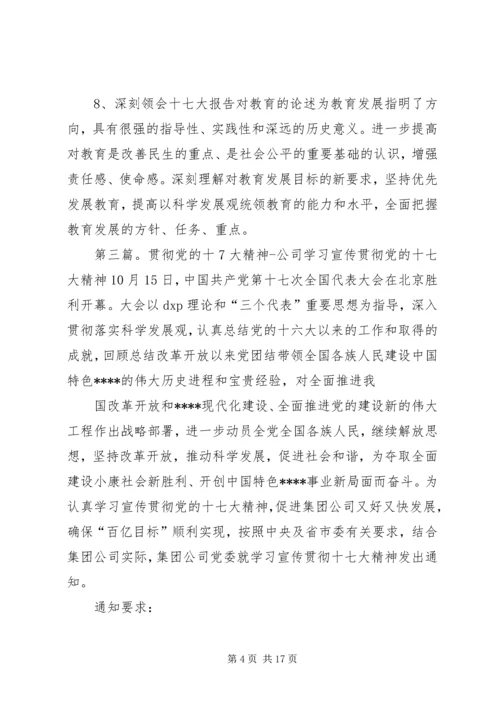 8、深刻领会十七大报告对教育的论述为教育发展指明了方向，具有很强的指导性、实践性和深远的历史意义。进一步提高对教育是改善民生的重点、是社会公平的重要基础的认识，增强责任感、使命感。深刻理解对教育发展目标的新要求，坚持优先发展教育，提高以科学发展观统领教育的能力和水平，全面把握教育发展的方针、任务、重点。

第三篇。贯彻党的十7大精神-公司学习宣传贯彻党的十七大精神10月15日，中国共产党第十七次全国代表大会在北京胜利开幕。大会以dxp理论和“三个代表”重要思想为指导，深入贯彻落实科学发展观，认真总结党的十六大以来的工作和取得的成就，回顾总结改革开放以来党团结带领全国各族人民建设中国特色****的伟大历史进程和宝贵经验，对全面推进我

国改革开放和****现代化建设、全面推进党的建设新的伟大工程作出战略部署，进一步动员全党全国各族人民，继续解放思想，坚持改革开放，推动科学发展，促进社会和谐，为夺取全面建设小康社会新胜利、开创中国特色****事业新局面而奋斗。为认真学习宣传贯彻党的十七大精神，促进集团公司又好又快发展，确保“百亿目标”顺利实现，按照中央及省市委有关要求，结合集团公司实际，集团公司党委就学习宣传贯彻十七大精神发出通知。

通知要求：

第4页 共17页